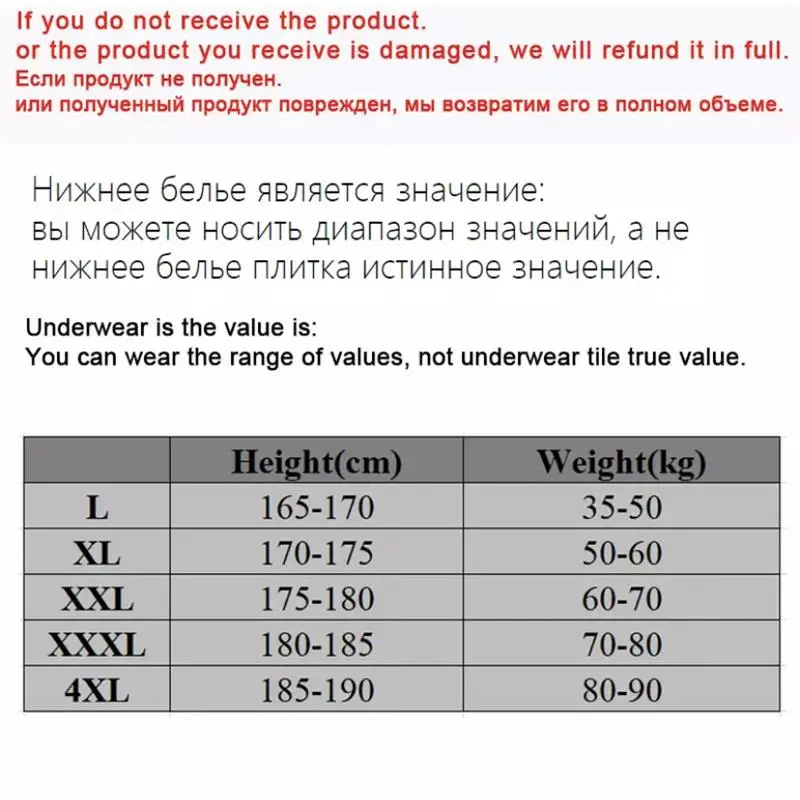 If you do not receive the product.
or the product you receive is damaged, we will refund it in full.
Если продукт не получен.
или полученный продукт поврежден, мы возвратим его в полном объеме.

Нижнее белье является значение:
вы можете носить диапазон значений, а не нижнее белье плитка истинное значение.

Underwear is the value is:
You can wear the range of values, not underwear tile true value.

| | Height(cm) | Weight(kg) |
|---|---|---|
| L | 165-170 | 35-50 |
| XL | 170-175 | 50-60 |
| XXL | 175-180 | 60-70 |
| XXXL | 180-185 | 70-80 |
| 4XL | 185-190 | 80-90 |